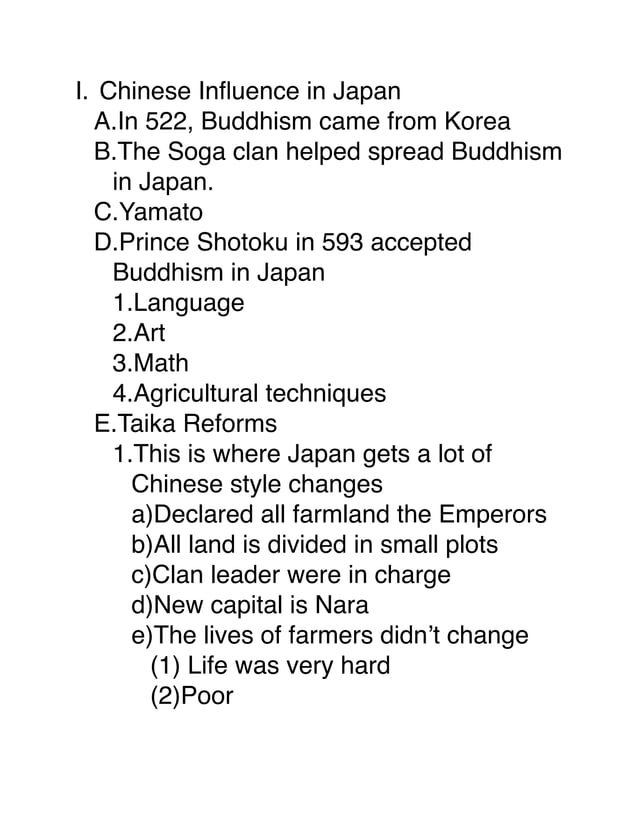 I. Chinese Influence in Japan
A.In 522, Buddhism came from Korea
B.The Soga clan helped spread Buddhism in Japan.
C.Yamato
D.Prince Shotoku in 593 accepted Buddhism in Japan
1.Language
2.Art
3.Math
4.Agricultural techniques
E.Taika Reforms
1.This is where Japan gets a lot of Chinese style changes
a)Declared all farmland the Emperors
b)All land is divided in small plots
c)Clan leader were in charge
d)New capital is Nara
e)The lives of farmers didn't change
(1) Life was very hard
(2)Poor